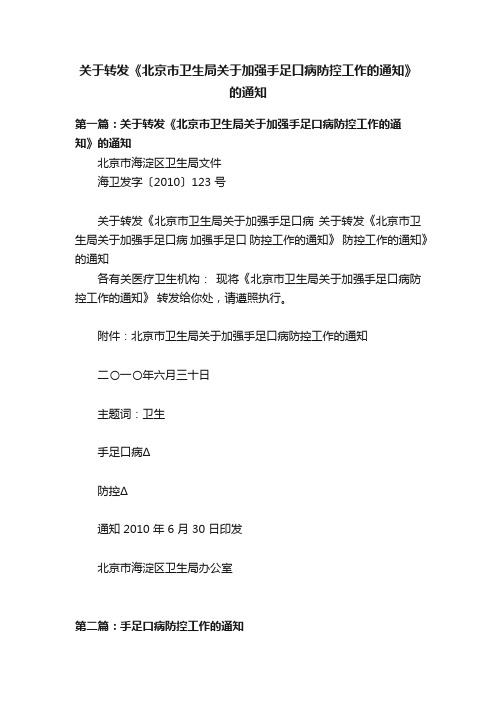 关于转发《北京市卫生局关于加强手足口病防控工作的通知》的通知

第一篇：关于转发《北京市卫生局关于加强手足口病防控工作的通知》的通知

北京市海淀区卫生局文件

海卫发字〔2010〕123 号

关于转发《北京市卫生局关于加强手足口病 关于转发《北京市卫生局关于加强手足口病 加强手足口 防控工作的通知》 防控工作的通知》的通知

各有关医疗卫生机构： 现将《北京市卫生局关于加强手足口病防控工作的通知》 转发给你处，请遵照执行。

附件：北京市卫生局关于加强手足口病防控工作的通知

二〇一〇年六月三十日

主题词：卫生

手足口病Δ

防控Δ

通知 2010 年 6 月 30 日印发

北京市海淀区卫生局办公室

第二篇：手足口病防控工作的通知